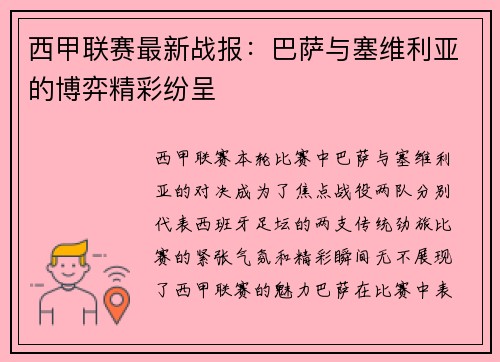 西甲联赛最新战报：巴萨与塞维利亚的博弈精彩纷呈

西甲联赛本轮比赛中巴萨与塞维利亚的对决成为了焦点战役两队分别代表西班牙足坛的两支传统劲旅比赛的紧张气氛和精彩瞬间无不展现了西甲联赛的魅力巴萨在比赛中表